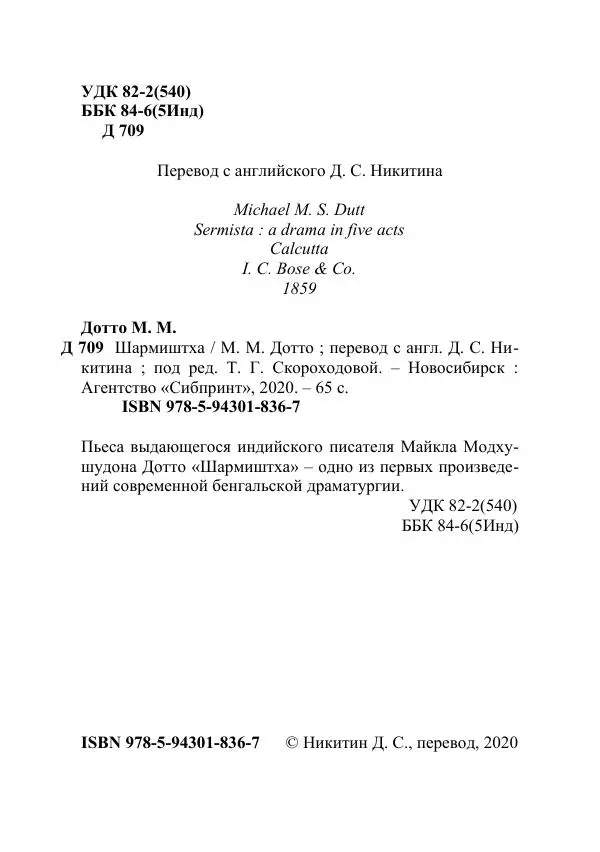 УДК 82-2(540)
ББК 84-6(5Инд)
Д 709

Перевод с английского Д. С. Никитина

Michael M. S. Dutt
Sermista : a drama in five acts
Calcutta
I. C. Bose & Co.
1859

Дотто М. М.
Д 709 Шармиштха / М. М. Дотто ; перевод с англ. Д. С. Никитина ; под ред. Т. Г. Скороходовой. – Новосибирск : Агентство «Сибпринт», 2020. – 65 с.
ISBN 978-5-94301-836-7

Пьеса выдающегося индийского писателя Майкла Модхушудона Дотто «Шармиштха» – одно из первых произведений современной бенгальской драматургии.

УДК 82-2(540)
ББК 84-6(5Инд)

ISBN 978-5-94301-836-7 © Никитин Д. С., перевод, 2020